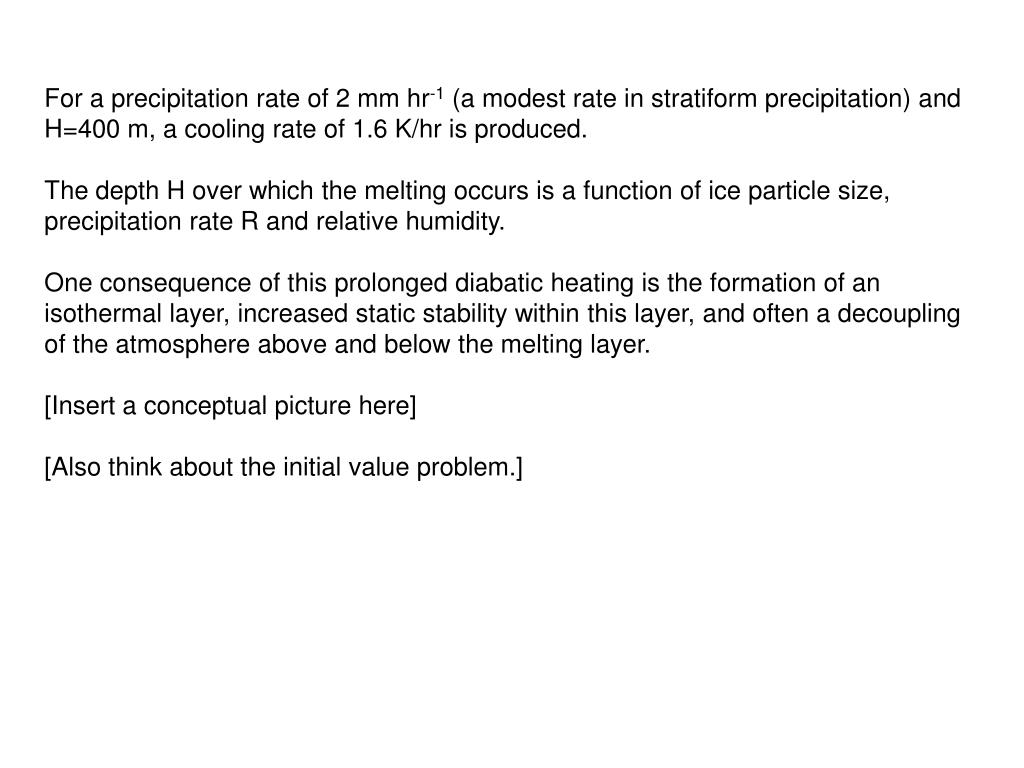 For a precipitation rate of 2 mm hr$^{-1}$ (a modest rate in stratiform precipitation) and H=400 m, a cooling rate of 1.6 K/hr is produced.

The depth H over which the melting occurs is a function of ice particle size, precipitation rate R and relative humidity.

One consequence of this prolonged diabatic heating is the formation of an isothermal layer, increased static stability within this layer, and often a decoupling of the atmosphere above and below the melting layer.

[Insert a conceptual picture here]

[Also think about the initial value problem.]